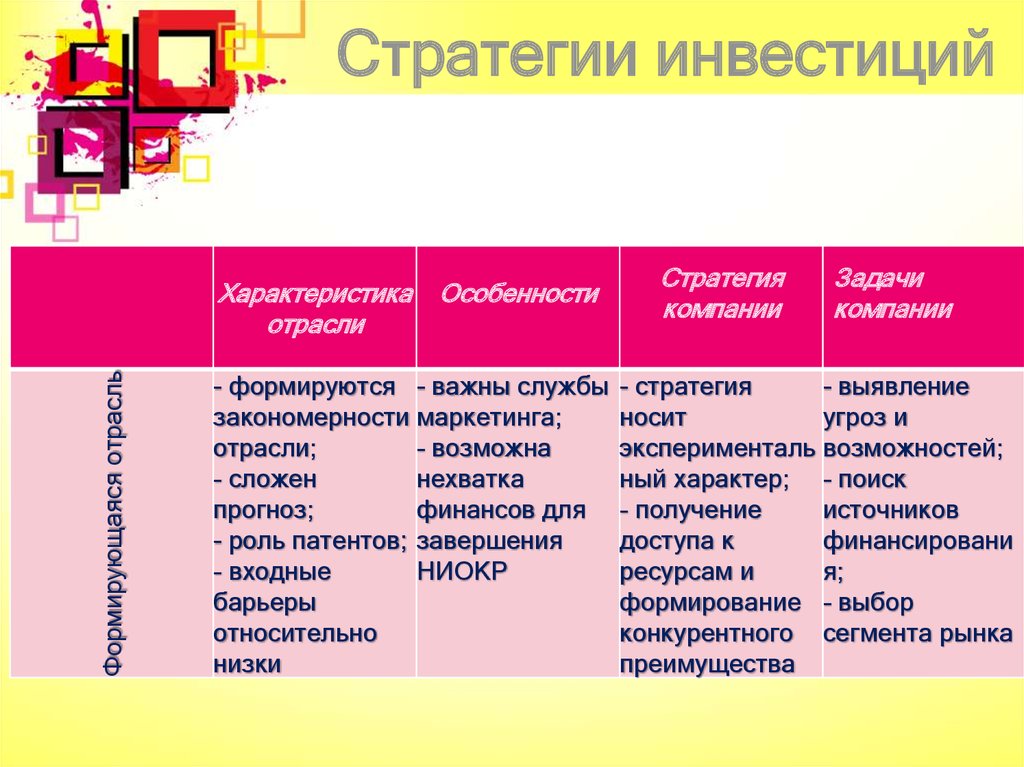 Стратегии инвестиций

| | Характеристика отрасли | Особенности | Стратегия компании | Задачи компании |
|---|---|---|---|---|
| Формирующаяся отрасль | - формируются закономерности отрасли; - сложен прогноз; - роль патентов; - входные барьеры относительно низки | - важны службы маркетинга; - возможна нехватка финансов для завершения НИОКР | - стратегия носит экспериментальный характер; - получение доступа к ресурсам и формирование конкурентного преимущества | - выявление угроз и возможностей; - поиск источников финансирования; - выбор сегмента рынка |